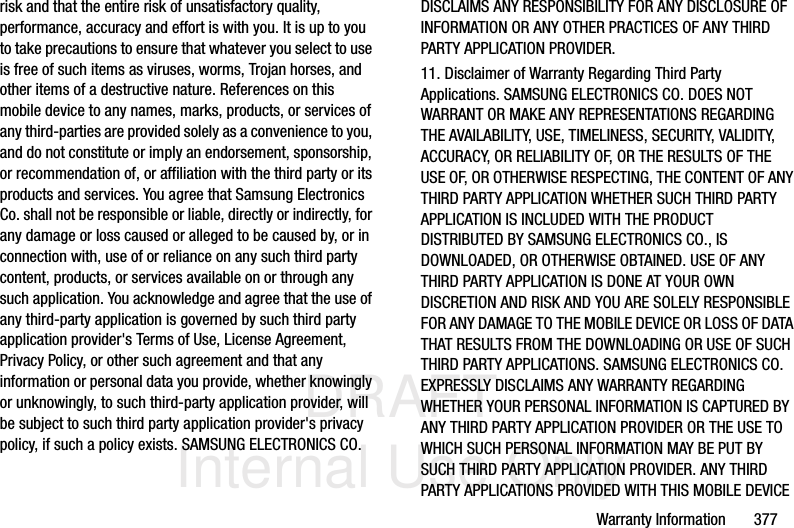 risk and that the entire risk of unsatisfactory quality, performance, accuracy and effort is with you. It is up to you to take precautions to ensure that whatever you select to use is free of such items as viruses, worms, Trojan horses, and other items of a destructive nature. References on this mobile device to any names, marks, products, or services of any third-parties are provided solely as a convenience to you, and do not constitute or imply an endorsement, sponsorship, or recommendation of, or affiliation with the third party or its products and services. You agree that Samsung Electronics Co. shall not be responsible or liable, directly or indirectly, for any damage or loss caused or alleged to be caused by, or in connection with, use of or reliance on any such third party content, products, or services available on or through any such application. You acknowledge and agree that the use of any third-party application is governed by such third party application provider's Terms of Use, License Agreement, Privacy Policy, or other such agreement and that any information or personal data you provide, whether knowingly or unknowingly, to such third-party application provider, will be subject to such third party application provider's privacy policy, if such a policy exists. SAMSUNG ELECTRONICS CO. DISCLAIMS ANY RESPONSIBILITY FOR ANY DISCLOSURE OF INFORMATION OR ANY OTHER PRACTICES OF ANY THIRD PARTY APPLICATION PROVIDER.

11. Disclaimer of Warranty Regarding Third Party Applications. SAMSUNG ELECTRONICS CO. DOES NOT WARRANT OR MAKE ANY REPRESENTATIONS REGARDING THE AVAILABILITY, USE, TIMELINESS, SECURITY, VALIDITY, ACCURACY, OR RELIABILITY OF, OR THE RESULTS OF THE USE OF, OR OTHERWISE RESPECTING, THE CONTENT OF ANY THIRD PARTY APPLICATION WHETHER SUCH THIRD PARTY APPLICATION IS INCLUDED WITH THE PRODUCT DISTRIBUTED BY SAMSUNG ELECTRONICS CO., IS DOWNLOADED, OR OTHERWISE OBTAINED. USE OF ANY THIRD PARTY APPLICATION IS DONE AT YOUR OWN DISCRETION AND RISK AND YOU ARE SOLELY RESPONSIBLE FOR ANY DAMAGE TO THE MOBILE DEVICE OR LOSS OF DATA THAT RESULTS FROM THE DOWNLOADING OR USE OF SUCH THIRD PARTY APPLICATIONS. SAMSUNG ELECTRONICS CO. EXPRESSLY DISCLAIMS ANY WARRANTY REGARDING WHETHER YOUR PERSONAL INFORMATION IS CAPTURED BY ANY THIRD PARTY APPLICATION PROVIDER OR THE USE TO WHICH SUCH PERSONAL INFORMATION MAY BE PUT BY SUCH THIRD PARTY APPLICATION PROVIDER. ANY THIRD PARTY APPLICATIONS PROVIDED WITH THIS MOBILE DEVICE

DRAFT Internal Use Only

Warranty Information 377